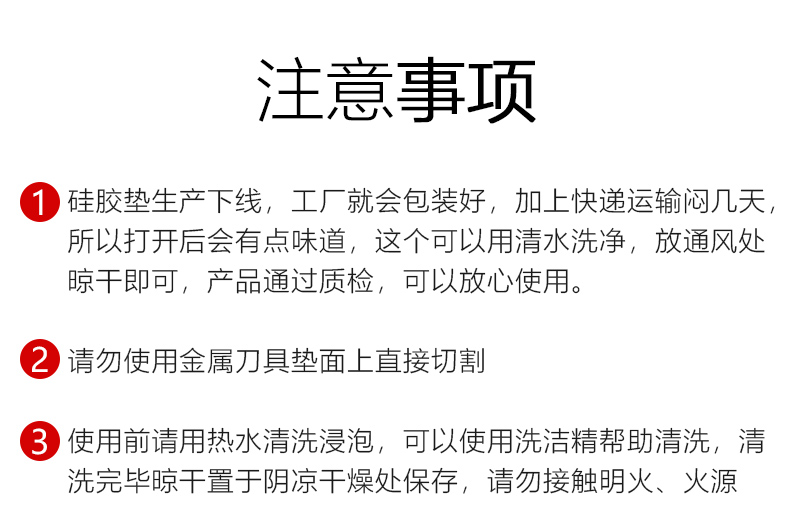 注意事项

1 硅胶垫生产下线，工厂就会包装好，加上快递运输闷几天，所以打开后会有点味道，这个可以用清水洗净，放通风处晾干即可，产品通过质检，可以放心使用。

2 请勿使用金属刀具垫面上直接切割

3 使用前请用热水清洗浸泡，可以使用洗洁精帮助清洗，清洗完毕晾干置于阴凉干燥处保存，请勿接触明火、火源